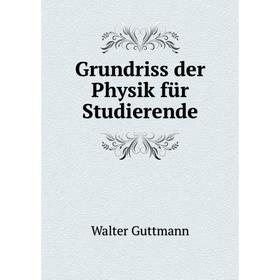 Grundriss der Physik für Studierende

Walter Guttmann